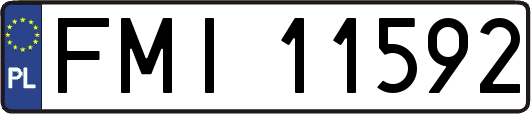 PL
FMI 11592